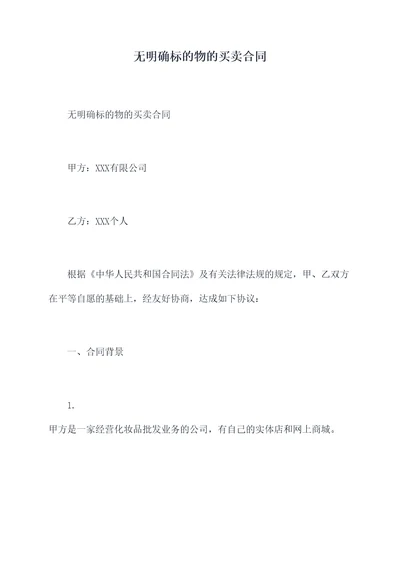 无明确标的物的买卖合同

无明确标的物的买卖合同

甲方：XXX有限公司

乙方：XXX个人

根据《中华人民共和国合同法》及有关法律法规的规定，甲、乙双方在平等自愿的基础上，经友好协商，达成如下协议：

一、合同背景

1.

甲方是一家经营化妆品批发业务的公司，有自己的实体店和网上商城。